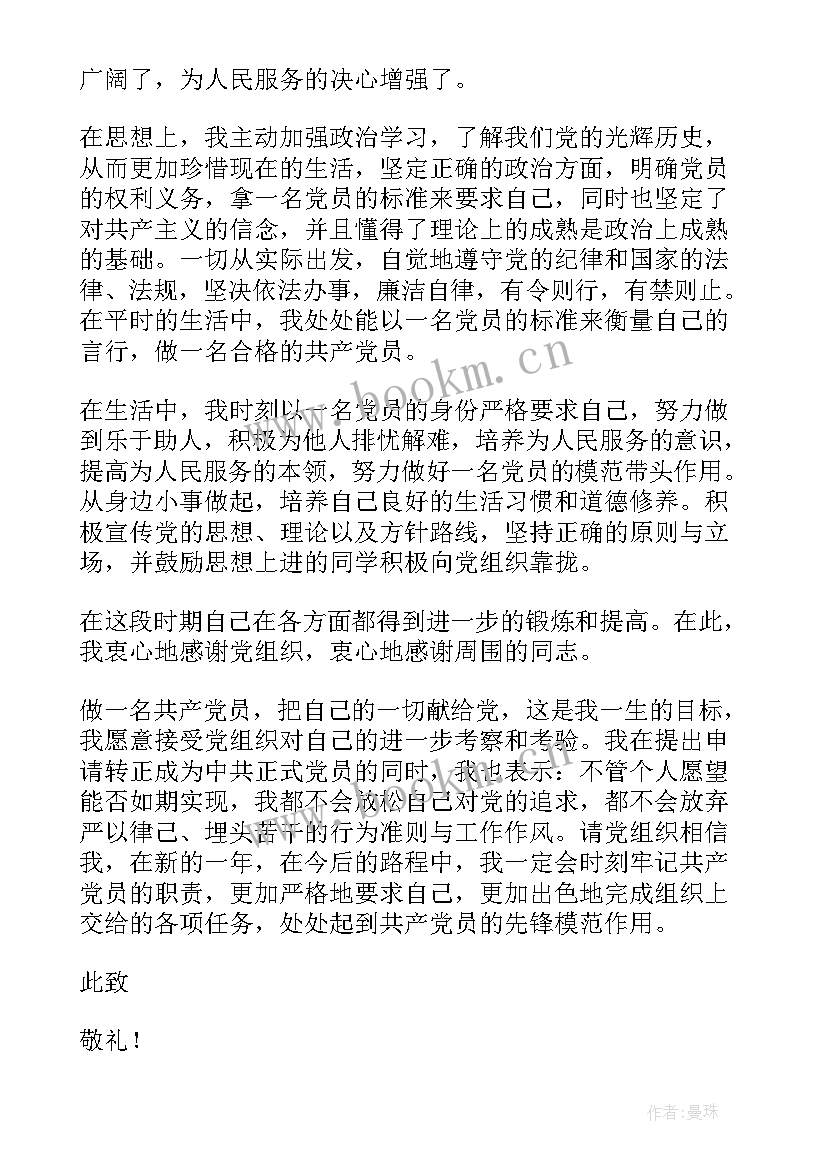 广阔了，为人民服务的决心增强了。

在思想上，我主动加强政治学习，了解我们党的光辉历史，从而更加珍惜现在的生活，坚定正确的政治方面，明确党员的权利义务，拿一名党员的标准来要求自己，同时也坚定了对共产主义的信念，并且懂得了理论上的成熟是政治上成熟的基础。一切从实际出发，自觉地遵守党的纪律和国家的法律、法规，坚决依法办事，廉洁自律，有令则行，有禁则止。在平时的生活中，我处处能以一名党员的标准来衡量自己的言行，做一名合格的共产党员。

www.bookm.cn

在生活中，我时刻以一名党员的身份严格要求自己，努力做到乐于助人，积极为他人排忧解难，培养为人民服务的意识，提高为人民服务的本领，努力做好一名党员的模范带头作用。从身边小事做起，培养自己良好的生活习惯和道德修养。积极宣传党的思想、理论以及方针路线，坚持正确的原则与立场，并鼓励思想上进的同学积极向党组织靠拢。

在这段时期自己在各方面都得到进一步的锻炼和提高。在此，我衷心地感谢党组织，衷心地感谢周围的同志。

做一名共产党员，把自己的一切献给党，这是我一生的目标，我愿意接受党组织对自己的进一步考察和考验。我在提出申请转正成为中共正式党员的同时，我也表示：不管个人愿望能否如期实现，我都不会放松自己对党的追求，都不会放弃严以律己、埋头苦干的行为准则与工作作风。请党组织相信我，在新的一年，在今后的路程中，我一定会时刻牢记共产党员的职责，更加严格地要求自己，更加出色地完成组织上交给的各项任务，处处起到共产党员的先锋模范作用。

此致

敬礼！

作者：曼珠